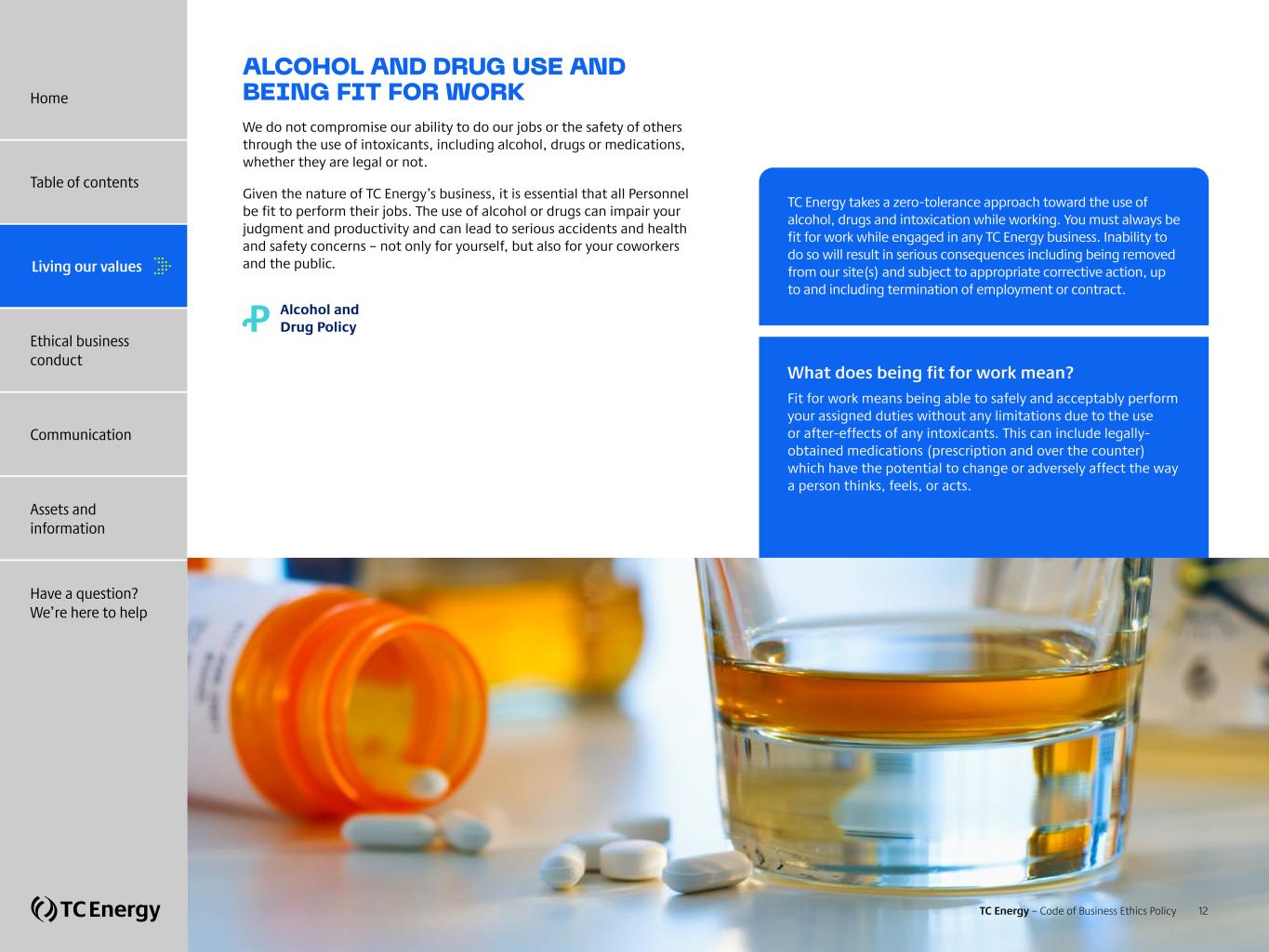 Home

Table of contents

Living our values

Ethical business conduct

Communication

Assets and information

Have a question? We're here to help

TC Energy

ALCOHOL AND DRUG USE AND BEING FIT FOR WORK

We do not compromise our ability to do our jobs or the safety of others through the use of intoxicants, including alcohol, drugs or medications, whether they are legal or not.

Given the nature of TC Energy's business, it is essential that all Personnel be fit to perform their jobs. The use of alcohol or drugs can impair your judgment and productivity and can lead to serious accidents and health and safety concerns – not only for yourself, but also for your coworkers and the public.

Alcohol and Drug Policy

TC Energy takes a zero-tolerance approach toward the use of alcohol, drugs and intoxication while working. You must always be fit for work while engaged in any TC Energy business. Inability to do so will result in serious consequences including being removed from our site(s) and subject to appropriate corrective action, up to and including termination of employment or contract.

What does being fit for work mean?

Fit for work means being able to safely and acceptably perform your assigned duties without any limitations due to the use or after-effects of any intoxicants. This can include legally-obtained medications (prescription and over the counter) which have the potential to change or adversely affect the way a person thinks, feels, or acts.

TC Energy – Code of Business Ethics Policy 12